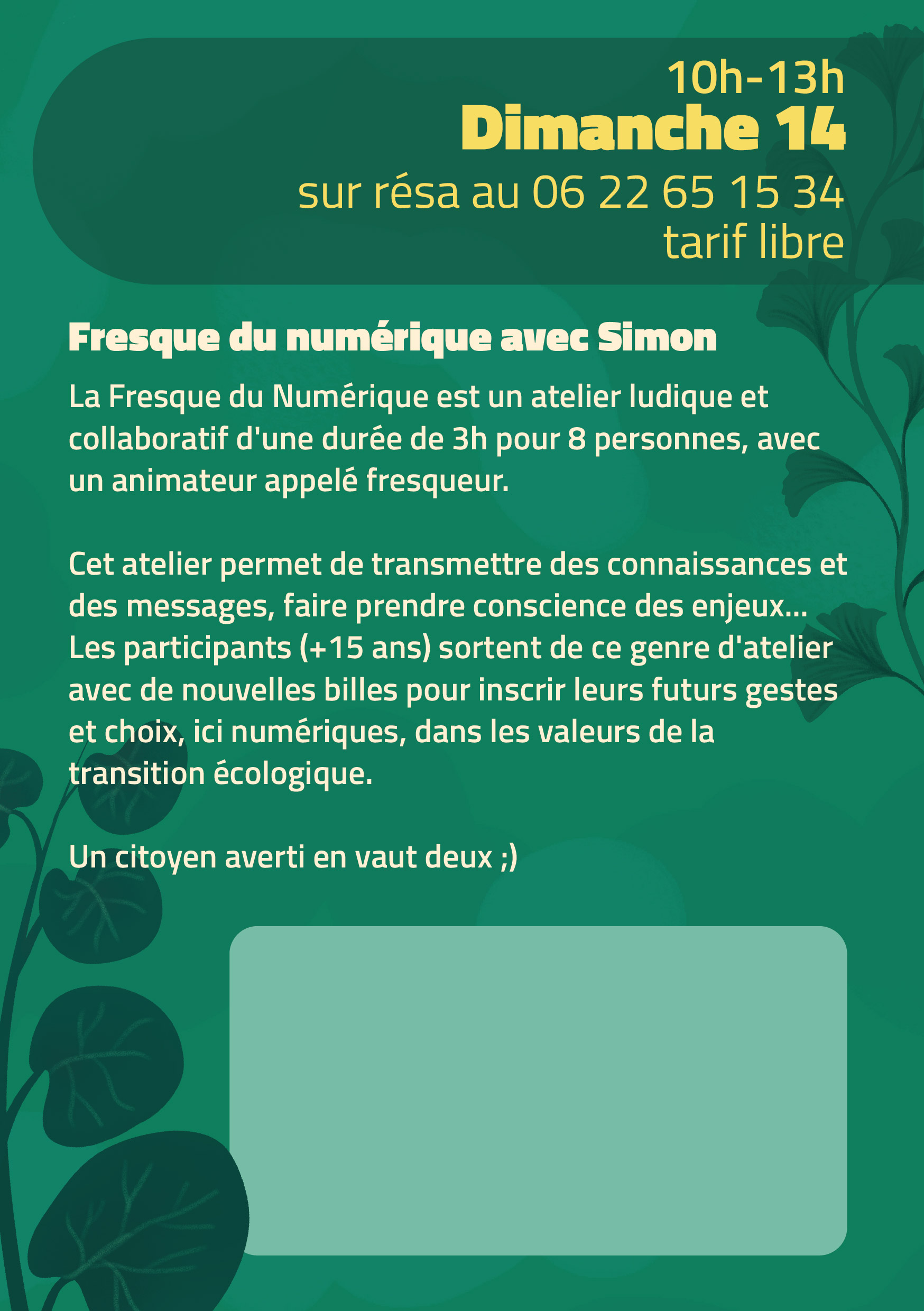 10h-13h
Dimanche 14
sur résa au 06 22 65 15 34
tarif libre

Fresque du numérique avec Simon

La Fresque du Numérique est un atelier ludique et collaboratif d'une durée de 3h pour 8 personnes, avec un animateur appelé fresqueur.

Cet atelier permet de transmettre des connaissances et des messages, faire prendre conscience des enjeux... Les participants (+15 ans) sortent de ce genre d'atelier avec de nouvelles billes pour inscrir leurs futurs gestes et choix, ici numériques, dans les valeurs de la transition écologique.

Un citoyen averti en vaut deux ;)